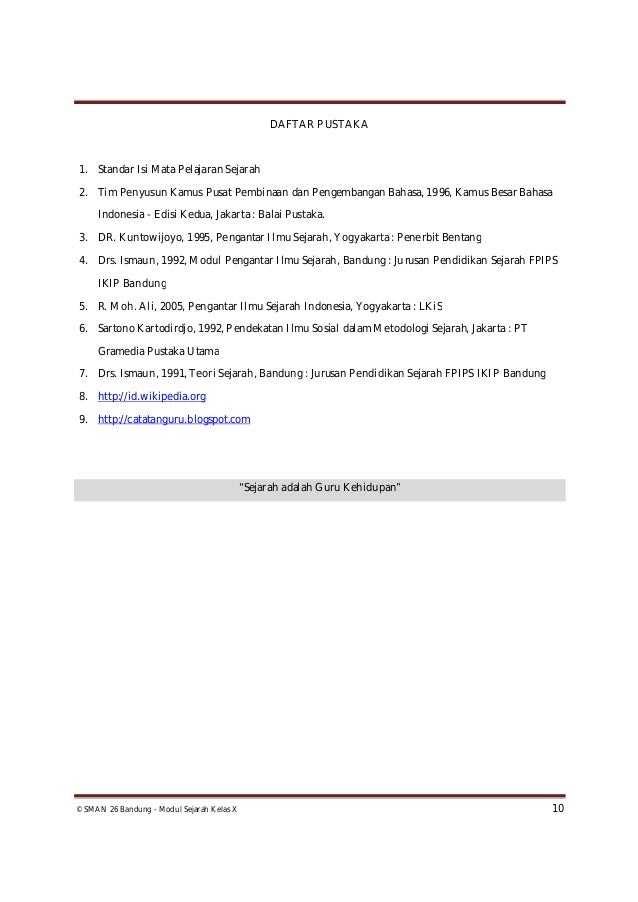 DAFTAR PUSTAKA

1. Standar Isi Mata Pelajaran Sejarah
2. Tim Penyusun Kamus Pusat Pembinaan dan Pengembangan Bahasa, 1996, Kamus Besar Bahasa Indonesia - Edisi Kedua, Jakarta : Balai Pustaka.
3. DR. Kuntowijoyo, 1995, Pengantar Ilmu Sejarah, Yogyakarta : Penerbit Bentang
4. Drs. Ismaun, 1992, Modul Pengantar Ilmu Sejarah, Bandung : Jurusan Pendidikan Sejarah FPIPS IKIP Bandung
5. R. Moh. Ali, 2005, Pengantar Ilmu Sejarah Indonesia, Yogyakarta : LKiS
6. Sartono Kartodirdjo, 1992, Pendekatan Ilmu Sosial dalam Metodologi Sejarah, Jakarta : PT Gramedia Pustaka Utama
7. Drs. Ismaun, 1991, Teori Sejarah, Bandung : Jurusan Pendidikan Sejarah FPIPS IKIP Bandung
8. http://id.wikipedia.org
9. http://catatanguru.blogspot.com

"Sejarah adalah Guru Kehidupan"

© SMAN 26 Bandung - Modul Sejarah Kelas X 10